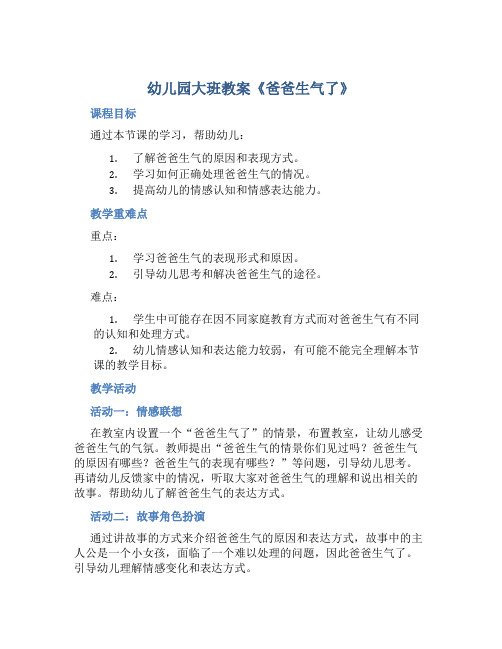 幼儿园大班教案《爸爸生气了》

课程目标

通过本节课的学习，帮助幼儿：

1. 了解爸爸生气的原因和表现方式。
2. 学习如何正确处理爸爸生气的情况。
3. 提高幼儿的情感认知和情感表达能力。

教学重难点

重点：

1. 学习爸爸生气的表现形式和原因。
2. 引导幼儿思考和解决爸爸生气的途径。

难点：

1. 学生中可能存在因不同家庭教育方式而对爸爸生气有不同的认知和处理方式。
2. 幼儿情感认知和表达能力较弱，有可能不能完全理解本节课的教学目标。

教学活动

活动一：情感联想

在教室内设置一个“爸爸生气了”的情景，布置教室，让幼儿感受爸爸生气的气氛。教师提出“爸爸生气的情景你们见过吗？爸爸生气的原因有哪些？爸爸生气的表现有哪些？”等问题，引导幼儿思考。再请幼儿反馈家中的情况，听取大家对爸爸生气的理解和说出相关的故事。帮助幼儿了解爸爸生气的表达方式。

活动二：故事角色扮演

通过讲故事的方式来介绍爸爸生气的原因和表达方式，故事中的主人公是一个小女孩，面临了一个难以处理的问题，因此爸爸生气了。引导幼儿理解情感变化和表达方式。